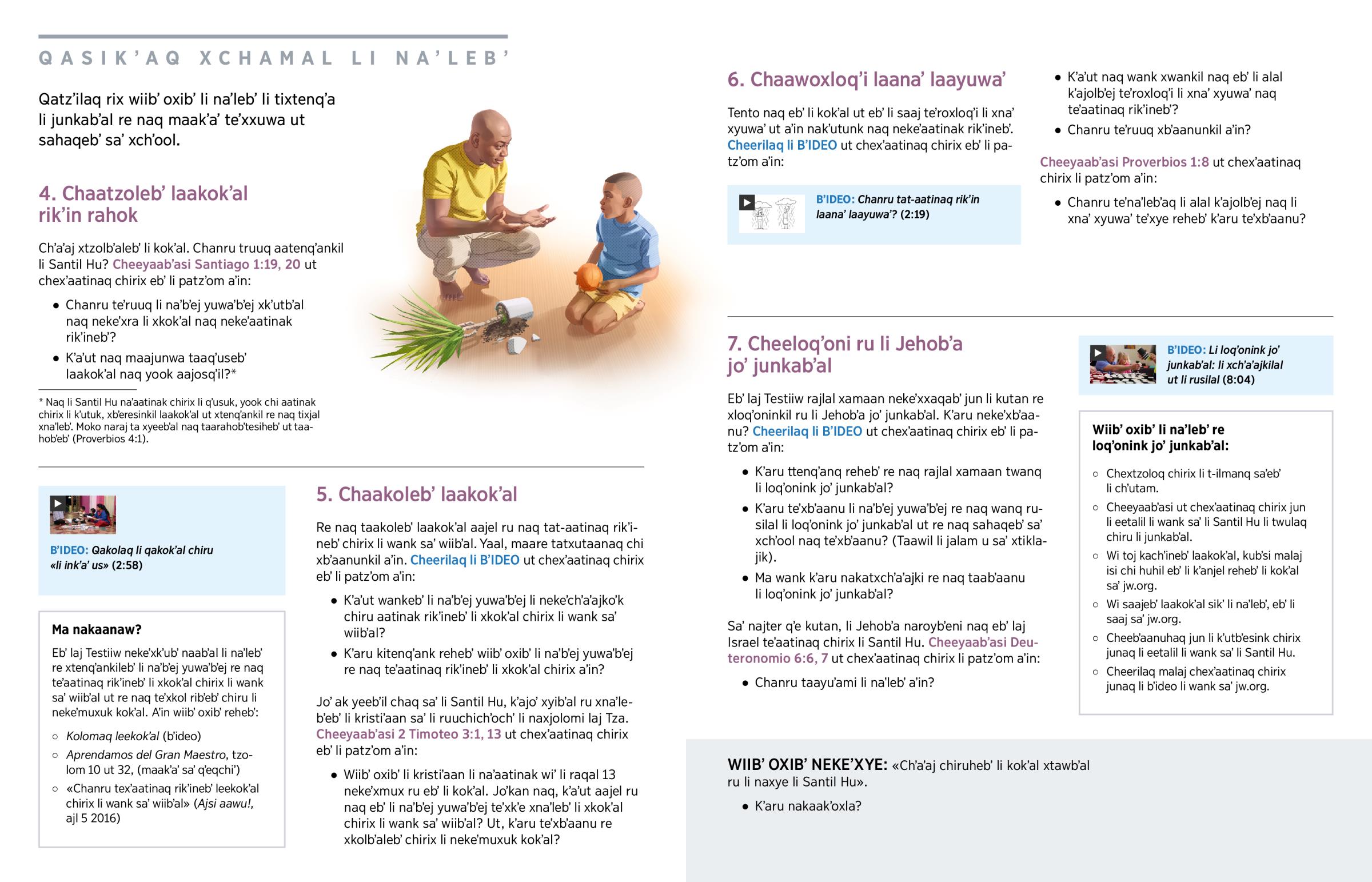 QASIK'AQ XCHAMAL LI NA'LEB'

Qatz'ilaq rix wiib' oxib' li na'leb' li tixtenq'a li junkab'al re naq maak'a' te'xxuwa ut sahaqeb' sa' xch'ool.

4. Chaatzoleb' laakok'al rik'in rahok

Ch'a'aj xtzolb'aleb' li kok'al. Chanru truuq aatenq'ankil li Santil Hu? Cheeyaab'asi Santiago 1:19, 20 ut chex'aatinaq chirix eb' li patz'om a'in:

• Chanru te'ruuq li na'b'ej yuwa'b'ej xk'utb'al naq neke'xra li xkok'al naq neke'aatinak rik'ineb'?
• K'a'ut naq maajunwa taaq'useb' laakok'al naq yook aajosq'il?*

* Naq li Santil Hu na'aatinak chirix li q'usuk, yook chi aatinak chirix li k'utuk, xb'eresinkil laakok'al ut xtenq'ankil re naq tixjal xna'leb'. Moko naraj ta xyeeb'al naq taarahob'tesiheb' ut taahob'eb' (Proverbios 4:1).

B'IDEO: Qakolaq li qakok'al chiru «li ink'a' us» (2:58)

Ma nakaanaw?

Eb' laj Testiiw neke'xk'ub' naab'al li na'leb' re xtenq'ankileb' li na'b'ej yuwa'b'ej re naq te'aatinaq rik'ineb' li xkok'al chirix li wank sa' wiib'al ut re naq te'xkol rib'eb' chiru li neke'muxuk kok'al. A'in wiib' oxib' reheb':

○ Kolomaq leekok'al (b'ideo)
○ Aprendamos del Gran Maestro, tzolom 10 ut 32, (maak'a' sa' q'eqchi')
○ «Chanru tex'aatinaq rik'ineb' leekok'al chirix li wank sa' wiib'al» (Ajsi aawu!, ajl 5 2016)

5. Chaakoleb' laakok'al

Re naq taakoleb' laakok'al aajel ru naq tat-aatinaq rik'ineb' chirix li wank sa' wiib'al. Yaal, maare tatxutaanaq chi xb'aanunkil a'in. Cheerilaq li B'IDEO ut chex'aatinaq chirix eb' li patz'om a'in:

• K'a'ut wankeb' li na'b'ej yuwa'b'ej li neke'ch'a'ajko'k chiru aatinak rik'ineb' li xkok'al chirix li wank sa' wiib'al?
• K'aru kitenq'ank reheb' wiib' oxib' li na'b'ej yuwa'b'ej re naq te'aatinaq rik'ineb' li xkok'al chirix a'in?

Jo' ak yeeb'il chaq sa' li Santil Hu, k'ajo' xyib'al ru xna'leb'eb' li kristi'aan sa' li ruuchich'och' li naxjolomi laj Tza. Cheeyaab'asi 2 Timoteo 3:1, 13 ut chex'aatinaq chirix eb' li patz'om a'in:

• Wiib' oxib' li kristi'aan li na'aatinak wi' li raqal 13 neke'xmux ru eb' li kok'al. Jo'kan naq, k'a'ut aajel ru naq eb' li na'b'ej yuwa'b'ej te'xk'e xna'leb' li xkok'al chirix li wank sa' wiib'al? Ut, k'aru te'xb'aanu re xkolb'aleb' chirix li neke'muxuk kok'al?

6. Chaawoxloq'i laana' laayuwa'

Tento naq eb' li kok'al ut eb' li saaj te'roxloq'i li xna' xyuwa' ut a'in nak'utunk naq neke'aatinak rik'ineb'. Cheerilaq li B'IDEO ut chex'aatinaq chirix eb' li patz'om a'in:

B'IDEO: Chanru tat-aatinaq rik'in laana' laayuwa'? (2:19)

• K'a'ut naq wank xwankil naq eb' li alal k'ajolb'ej te'roxloq'i li xna' xyuwa' naq te'aatinaq rik'ineb'?
• Chanru te'ruuq xb'aanunkil a'in?

Cheeyaab'asi Proverbios 1:8 ut chex'aatinaq chirix li patz'om a'in:

• Chanru te'na'leb'aq li alal k'ajolb'ej naq li xna' xyuwa' te'xye reheb' k'aru te'xb'aanu?

7. Cheeloq'oni ru li Jehob'a jo' junkab'al

Eb' laj Testiiw rajlal xamaan neke'xxaqab' jun li kutan re xloq'oninkil ru li Jehob'a jo' junkab'al. K'aru neke'xb'aanu? Cheerilaq li B'IDEO ut chex'aatinaq chirix eb' li patz'om a'in:

• K'aru ttenq'anq reheb' re naq rajlal xamaan twanq li loq'onink jo' junkab'al?
• K'aru te'xb'aanu li na'b'ej yuwa'b'ej re naq wanq rusilal li loq'onink jo' junkab'al ut re naq sahaqeb' sa' xch'ool naq te'xb'aanu? (Taawil li jalam u sa' xtiklajik).
• Ma wank k'aru nakatxch'a'ajki re naq taab'aanu li loq'onink jo' junkab'al?

Sa' najter q'e kutan, li Jehob'a naroyb'eni naq eb' laj Israel te'aatinaq chirix li Santil Hu. Cheeyaab'asi Deuteronomio 6:6, 7 ut chex'aatinaq chirix li patz'om a'in:

• Chanru taayu'ami li na'leb' a'in?

B'IDEO: Li loq'onink jo' junkab'al: li xch'a'ajkilal ut li rusilal (8:04)

Wiib' oxib' li na'leb' re loq'onink jo' junkab'al:

○ Chextzoloq chirix li t-ilmanq sa'eb' li ch'utam.
○ Cheeyaab'asi ut chex'aatinaq chirix jun li eetalil li wank sa' li Santil Hu li twulaq chiru li junkab'al.
○ Wi toj kach'ineb' laakok'al, kub'si malaj isi chi huhil eb' li k'anjel reheb' li kok'al sa' jw.org.
○ Wi saajeb' laakok'al sik' li na'leb', eb' li saaj sa' jw.org.
○ Cheeb'aanuhaq jun li k'utb'esink chirix junaq li eetalil li wank sa' li Santil Hu.
○ Cheerilaq malaj chex'aatinaq chirix junaq li b'ideo li wank sa' jw.org.

WIIB' OXIB' NEKE'XYE: «Ch'a'aj chiruheb' li kok'al xtawb'al ru li naxye li Santil Hu».

• K'aru nakaak'oxla?